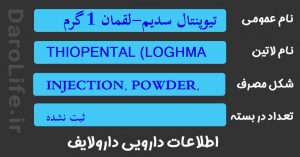 DaroLife.ir

نام عمومی
تیوپنتال سدیم-لقمان 1 گرم

نام لاتین
THIOPENTAL (LOGHMA

شکل مصرف
INJECTION, POWDER,

تعداد در بسته
ثبت نشده

اطلاعات دارویی دارولایف